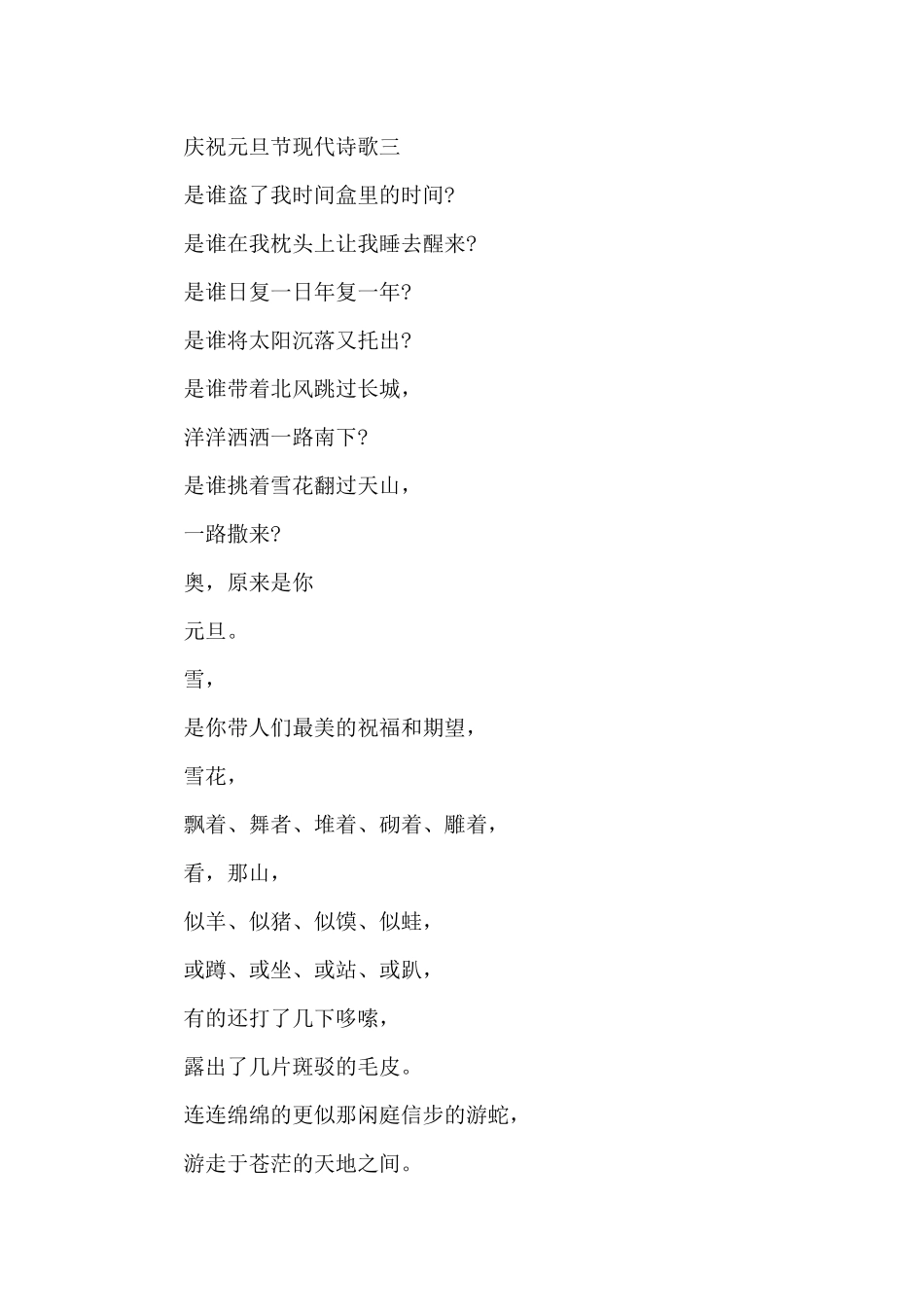 庆祝元旦节现代诗歌三

是谁盗了我时间盒里的时间?

是谁在我枕头上让我睡去醒来?

是谁日复一日年复一年?

是谁将太阳沉落又托出?

是谁带着北风跳过长城,

洋洋洒洒一路南下?

是谁挑着雪花翻过天山,

一路撒来?

奥,原来是你

元旦。

雪,

是你带人们最美的祝福和期望,

雪花,

飘着、舞者、堆着、砌着、雕着,

看,那山,

似羊、似猪、似馍、似蛙,

或蹲、或坐、或站、或趴,

有的还打了几下哆嗦,

露出了几片斑驳的毛皮。

连连绵绵的更似那闲庭信步的游蛇,

游走于苍茫的天地之间。